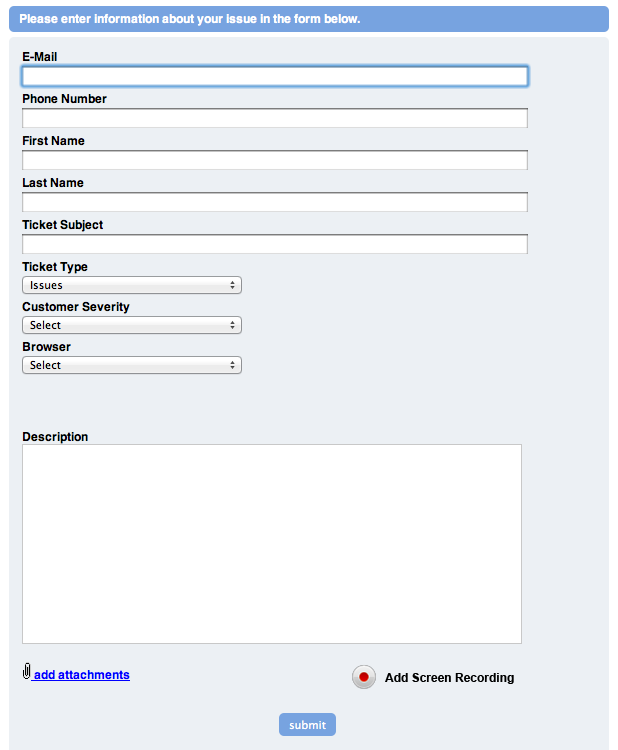 Please enter information about your issue in the form below.

E-Mail

Phone Number

First Name

Last Name

Ticket Subject

Ticket Type
Issues

Customer Severity
Select

Browser
Select

Description

add attachments

Add Screen Recording

submit